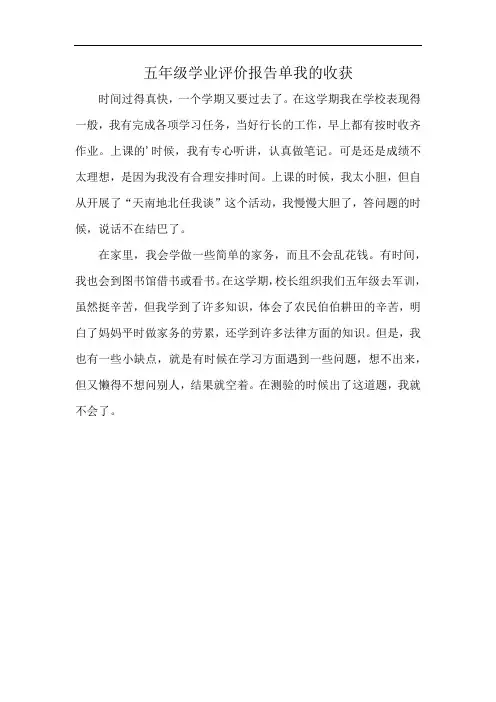 五年级学业评价报告单我的收获

时间过得真快，一个学期又要过去了。在这学期我在学校表现得一般，我有完成各项学习任务，当好行长的工作，早上都有按时收齐作业。上课的’时候，我有专心听讲，认真做笔记。可是还是成绩不太理想，是因为我没有合理安排时间。上课的时候，我太小胆，但自从开展了“天南地北任我谈”这个活动，我慢慢大胆了，答问题的时候，说话不在结巴了。

在家里，我会学做一些简单的家务，而且不会乱花钱。有时间，我也会到图书馆借书或看书。在这学期，校长组织我们五年级去军训，虽然挺辛苦，但我学到了许多知识，体会了农民伯伯耕田的辛苦，明白了妈妈平时做家务的劳累，还学到许多法律方面的知识。但是，我也有一些小缺点，就是有时候在学习方面遇到一些问题，想不出来，但又懒得不想问别人，结果就空着。在测验的时候出了这道题，我就不会了。